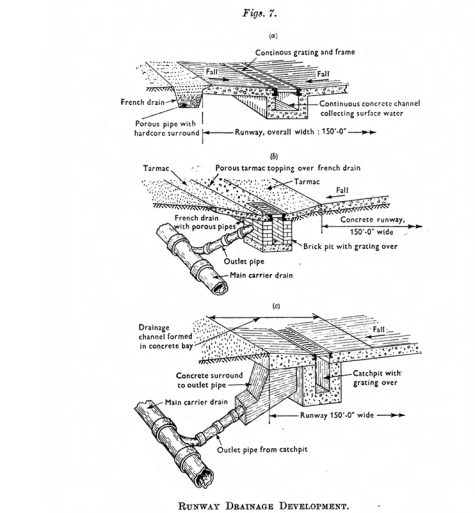 Figs. 7.

(a)

Continous grating and frame

Fall

Fall

French drain

Continuous concrete channel collecting surface water

Porous pipe with hardcore surround

Runway, overall width : 150'-0"

(b)

Tarmac

Porous tarmac topping over french drain

Tarmac

Fall

French drain with porous pipes

Concrete runway, 150'-0" wide

Brick pit with grating over

Outlet pipe

Main carrier drain

(c)

Drainage channel formed in concrete bay

Fall

Concrete surround to outlet pipe

Catchpit with grating over

Main carrier drain

Runway 150'-0" wide

Outlet pipe from catchpit

RUNWAY DRAINAGE DEVELOPMENT.